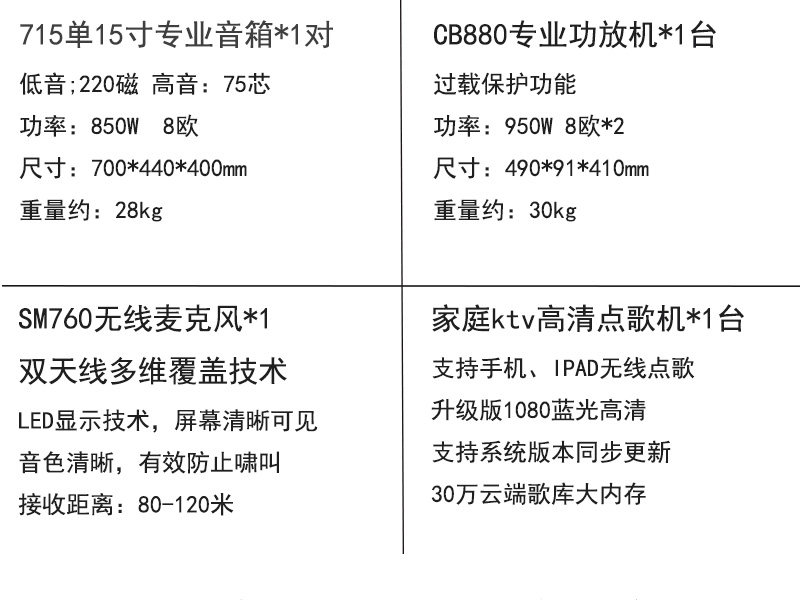 715单15寸专业音箱*1对

低音;220磁 高音：75芯

功率：850W 8欧

尺寸：700*440*400mm

重量约：28kg

CB880专业功放机*1台

过载保护功能

功率：950W 8欧*2

尺寸：490*91*410mm

重量约：30kg

SM760无线麦克风*1

双天线多维覆盖技术

LED显示技术，屏幕清晰可见

音色清晰，有效防止啸叫

接收距离：80-120米

家庭ktv高清点歌机*1台

支持手机、IPAD无线点歌

升级版1080蓝光高清

支持系统版本同步更新

30万云端歌库大内存